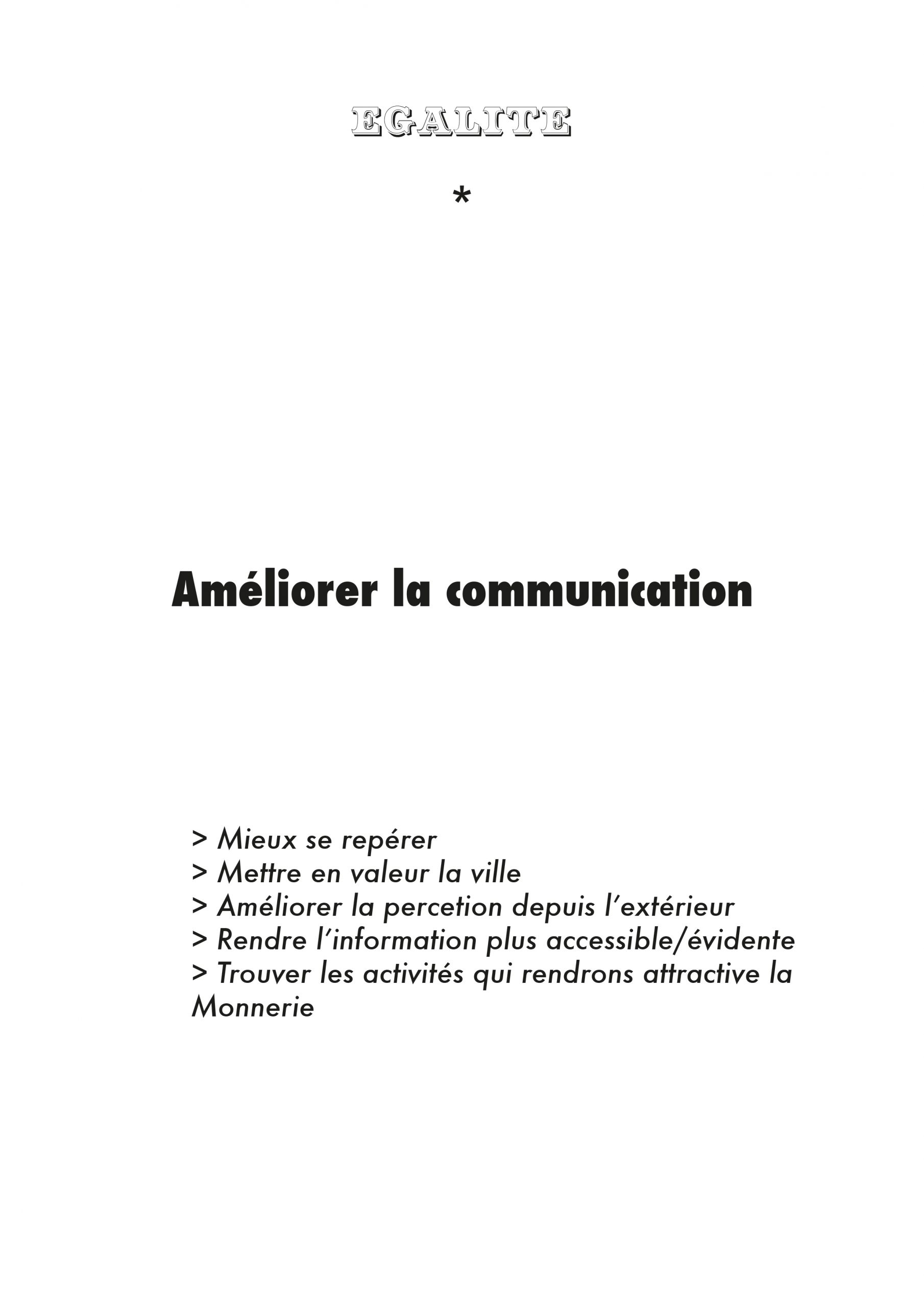 EGALITE

*

Améliorer la communication

> Mieux se repérer
> Mettre en valeur la ville
> Améliorer la percetion depuis l'extérieur
> Rendre l'information plus accessible/évidente
> Trouver les activités qui rendrons attractive la Monnerie